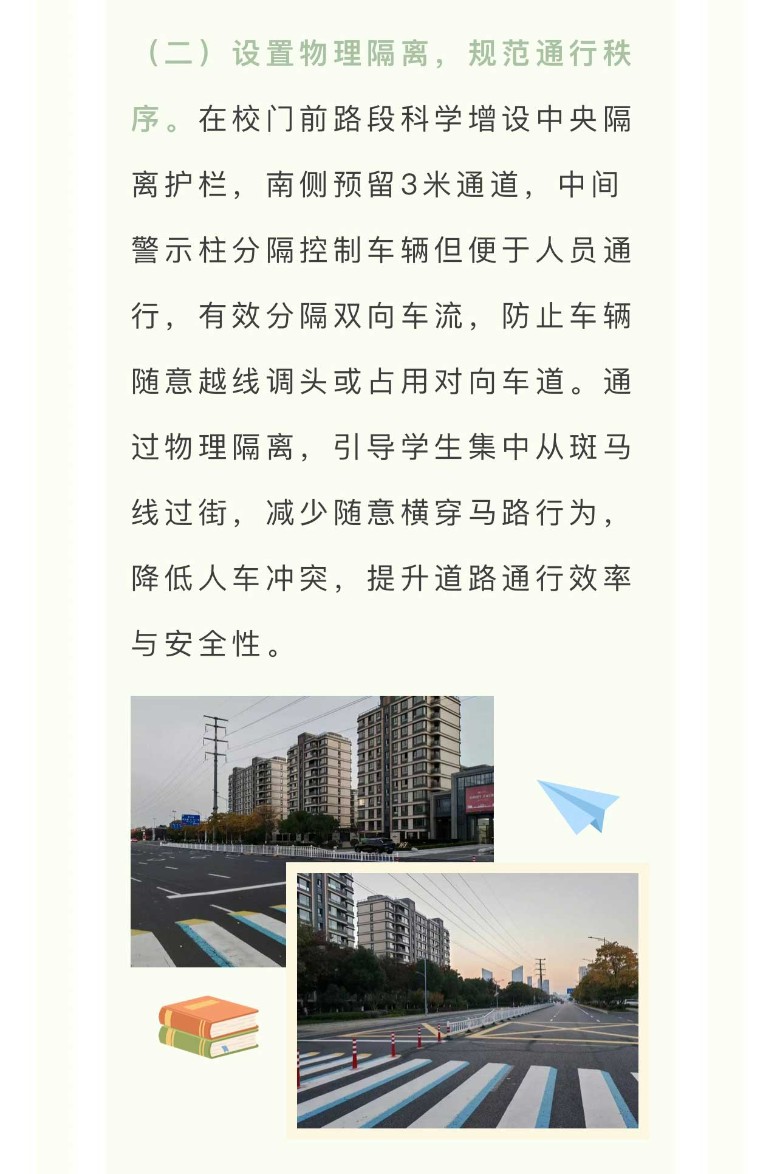 （二）设置物理隔离，规范通行秩序。在校门前路段科学增设中央隔离护栏，南侧预留3米通道，中间警示柱分隔控制车辆但便于人员通行，有效分隔双向车流，防止车辆随意越线调头或占用对向车道。通过物理隔离，引导学生集中从斑马线过街，减少随意横穿马路行为，降低人车冲突，提升道路通行效率与安全性。